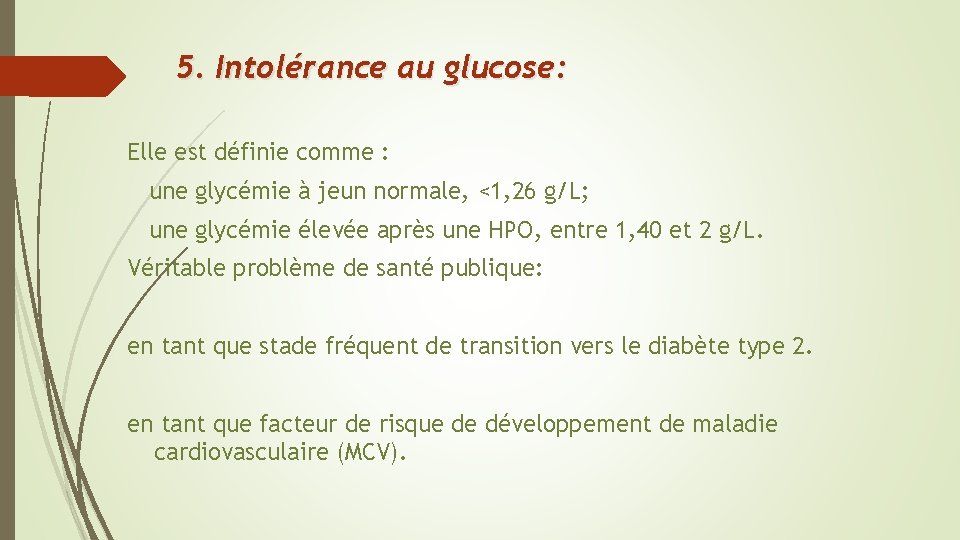 5. Intolérance au glucose:

Elle est définie comme :

une glycémie à jeun normale, <1,26 g/L;

une glycémie élevée après une HPO, entre 1,40 et 2 g/L.

Véritable problème de santé publique:

en tant que stade fréquent de transition vers le diabète type 2.

en tant que facteur de risque de développement de maladie cardiovasculaire (MCV).